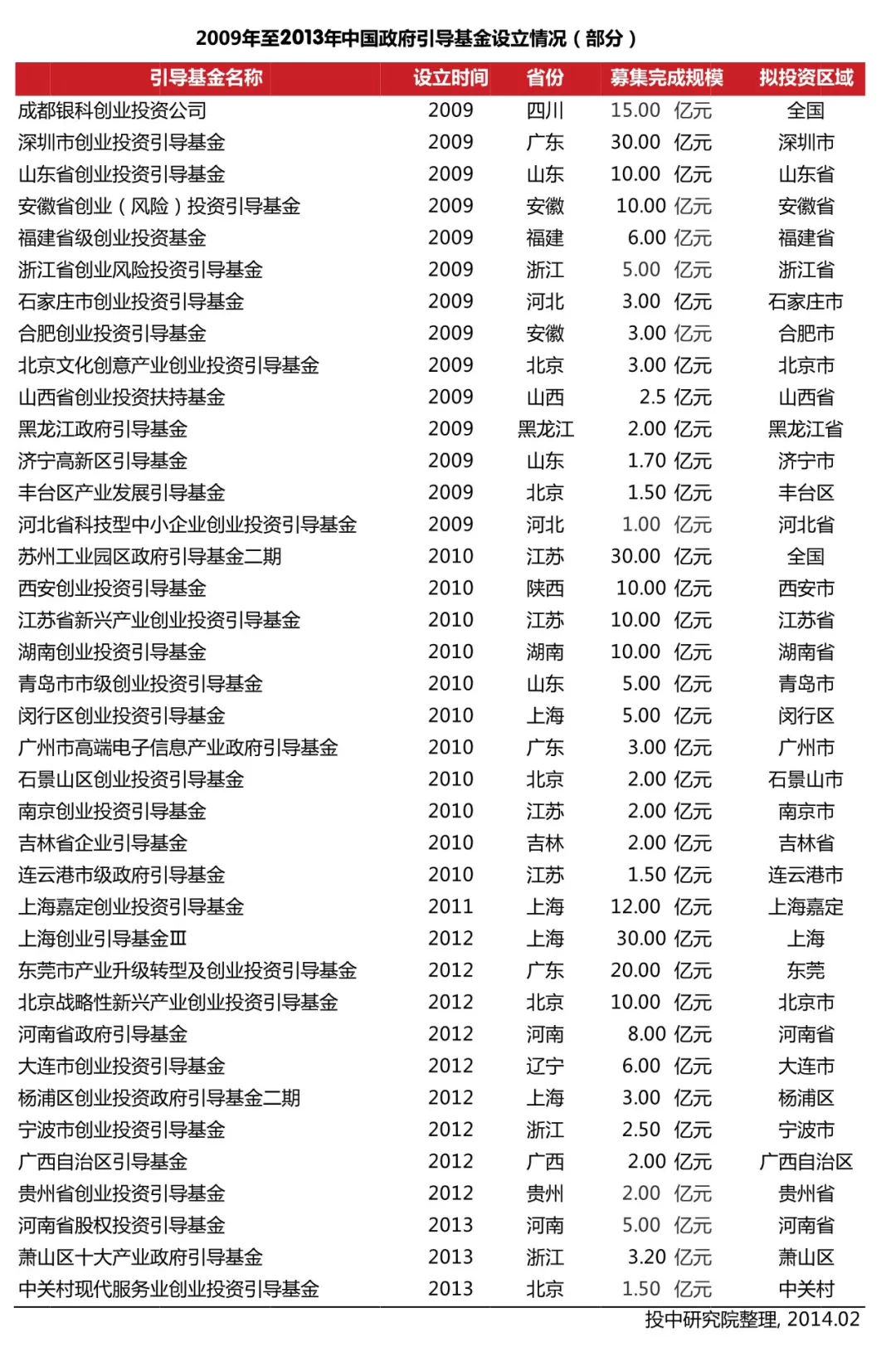 2009年至2013年中国政府引导基金设立情况（部分）

| 引导基金名称 | 设立时间 | 省份 | 募集完成规模 | 拟投资区域 |
|---|---|---|---|---|
| 成都银科创业投资公司 | 2009 | 四川 | 15.00 亿元 | 全国 |
| 深圳市创业投资引导基金 | 2009 | 广东 | 30.00 亿元 | 深圳市 |
| 山东省创业投资引导基金 | 2009 | 山东 | 10.00 亿元 | 山东省 |
| 安徽省创业（风险）投资引导基金 | 2009 | 安徽 | 10.00 亿元 | 安徽省 |
| 福建省级创业投资基金 | 2009 | 福建 | 6.00 亿元 | 福建省 |
| 浙江省创业风险投资引导基金 | 2009 | 浙江 | 5.00 亿元 | 浙江省 |
| 石家庄市创业投资引导基金 | 2009 | 河北 | 3.00 亿元 | 石家庄市 |
| 合肥创业投资引导基金 | 2009 | 安徽 | 3.00 亿元 | 合肥市 |
| 北京文化创意产业创业投资引导基金 | 2009 | 北京 | 3.00 亿元 | 北京市 |
| 山西省创业投资扶持基金 | 2009 | 山西 | 2.5 亿元 | 山西省 |
| 黑龙江政府引导基金 | 2009 | 黑龙江 | 2.00 亿元 | 黑龙江省 |
| 济宁高新区引导基金 | 2009 | 山东 | 1.70 亿元 | 济宁市 |
| 丰台区产业发展引导基金 | 2009 | 北京 | 1.50 亿元 | 丰台区 |
| 河北省科技型中小企业创业投资引导基金 | 2009 | 河北 | 1.00 亿元 | 河北省 |
| 苏州工业园区政府引导基金二期 | 2010 | 江苏 | 30.00 亿元 | 全国 |
| 西安创业投资引导基金 | 2010 | 陕西 | 10.00 亿元 | 西安市 |
| 江苏省新兴产业创业投资引导基金 | 2010 | 江苏 | 10.00 亿元 | 江苏省 |
| 湖南创业投资引导基金 | 2010 | 湖南 | 10.00 亿元 | 湖南省 |
| 青岛市市级创业投资引导基金 | 2010 | 山东 | 5.00 亿元 | 青岛市 |
| 闵行区创业投资引导基金 | 2010 | 上海 | 5.00 亿元 | 闵行区 |
| 广州市高端电子信息产业政府引导基金 | 2010 | 广东 | 3.00 亿元 | 广州市 |
| 石景山区创业投资引导基金 | 2010 | 北京 | 2.00 亿元 | 石景山市 |
| 南京创业投资引导基金 | 2010 | 江苏 | 2.00 亿元 | 南京市 |
| 吉林省企业引导基金 | 2010 | 吉林 | 2.00 亿元 | 吉林省 |
| 连云港市级政府引导基金 | 2010 | 江苏 | 1.50 亿元 | 连云港市 |
| 上海嘉定创业投资引导基金 | 2011 | 上海 | 12.00 亿元 | 上海嘉定 |
| 上海创业引导基金Ⅲ | 2012 | 上海 | 30.00 亿元 | 上海 |
| 东莞市产业升级转型及创业投资引导基金 | 2012 | 广东 | 20.00 亿元 | 东莞 |
| 北京战略性新兴产业创业投资引导基金 | 2012 | 北京 | 10.00 亿元 | 北京市 |
| 河南省政府引导基金 | 2012 | 河南 | 8.00 亿元 | 河南省 |
| 大连市创业投资引导基金 | 2012 | 辽宁 | 6.00 亿元 | 大连市 |
| 杨浦区创业投资政府引导基金二期 | 2012 | 上海 | 3.00 亿元 | 杨浦区 |
| 宁波市创业投资引导基金 | 2012 | 浙江 | 2.50 亿元 | 宁波市 |
| 广西自治区引导基金 | 2012 | 广西 | 2.00 亿元 | 广西自治区 |
| 贵州省创业投资引导基金 | 2012 | 贵州 | 2.00 亿元 | 贵州省 |
| 河南省股权投资引导基金 | 2013 | 河南 | 5.00 亿元 | 河南省 |
| 萧山区十大产业政府引导基金 | 2013 | 浙江 | 3.20 亿元 | 萧山区 |
| 中关村现代服务业创业投资引导基金 | 2013 | 北京 | 1.50 亿元 | 中关村 |

投中研究院整理, 2014.02